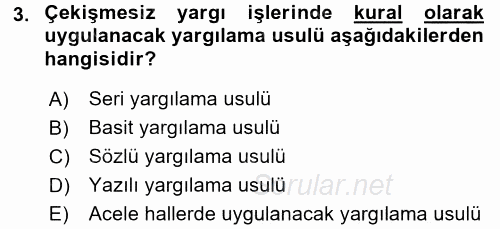 3. Çekişmesiz yargı işlerinde kural olarak uygulanacak yargılama usulü aşağıdakilerden hangisidir?

A) Seri yargılama usulü
B) Basit yargılama usulü
C) Sözlü yargılama usulü
D) Yazılı yargılama usulü
E) Acele hallerde uygulanacak yargılama usulü

Sorular.net